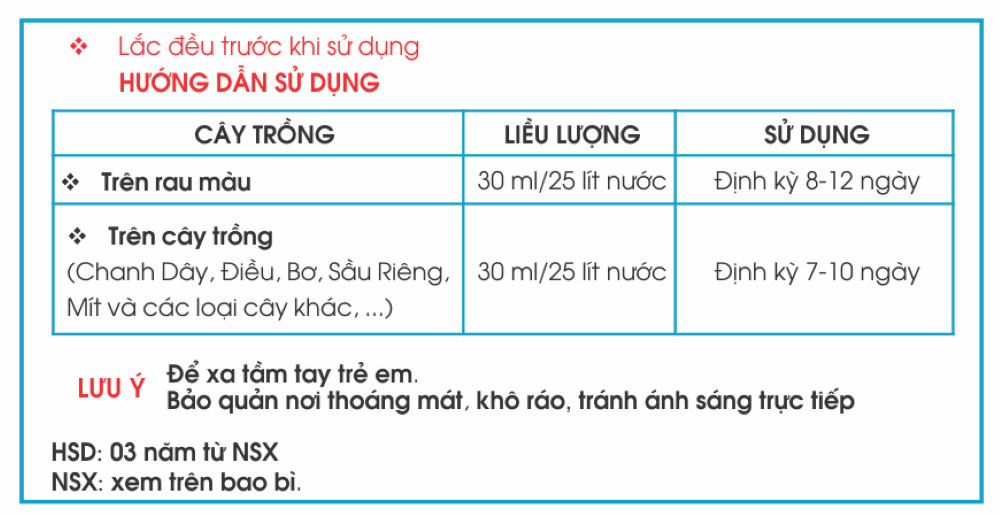 ❖ Lắc đều trước khi sử dụng

HƯỚNG DẪN SỬ DỤNG

| CÂY TRỒNG | LIỀU LƯỢNG | SỬ DỤNG |
|---|---|---|
| ❖ Trên rau màu | 30 ml/25 lít nước | Định kỳ 8-12 ngày |
| ❖ Trên cây trồng (Chanh Dây, Điều, Bơ, Sầu Riêng, Mít và các loại cây khác, ...) | 30 ml/25 lít nước | Định kỳ 7-10 ngày |

LƯU Ý Để xa tầm tay trẻ em.
Bảo quản nơi thoáng mát, khô ráo, tránh ánh sáng trực tiếp

HSD: 03 năm từ NSX
NSX: xem trên bao bì.